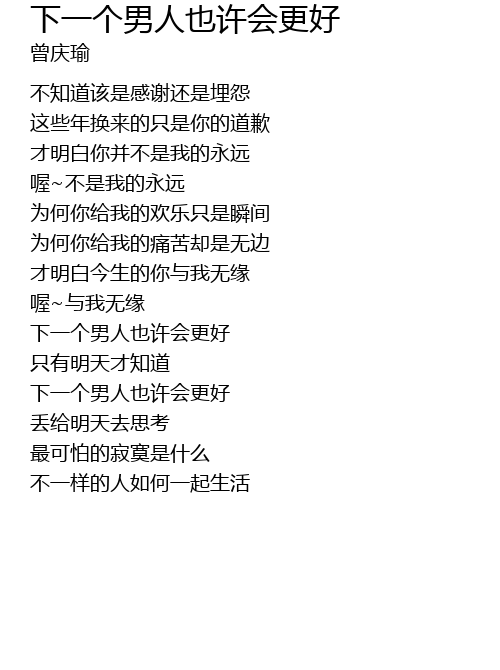 下一个男人也许会更好
曾庆瑜

不知道该是感谢还是埋怨
这些年换来的只是你的道歉
才明白你并不是我的永远
喔~不是我的永远
为何你给我的欢乐只是瞬间
为何你给我的痛苦却是无边
才明白今生的你与我无缘
喔~与我无缘
下一个男人也许会更好
只有明天才知道
下一个男人也许会更好
丢给明天去思考
最可怕的寂寞是什么
不一样的人如何一起生活